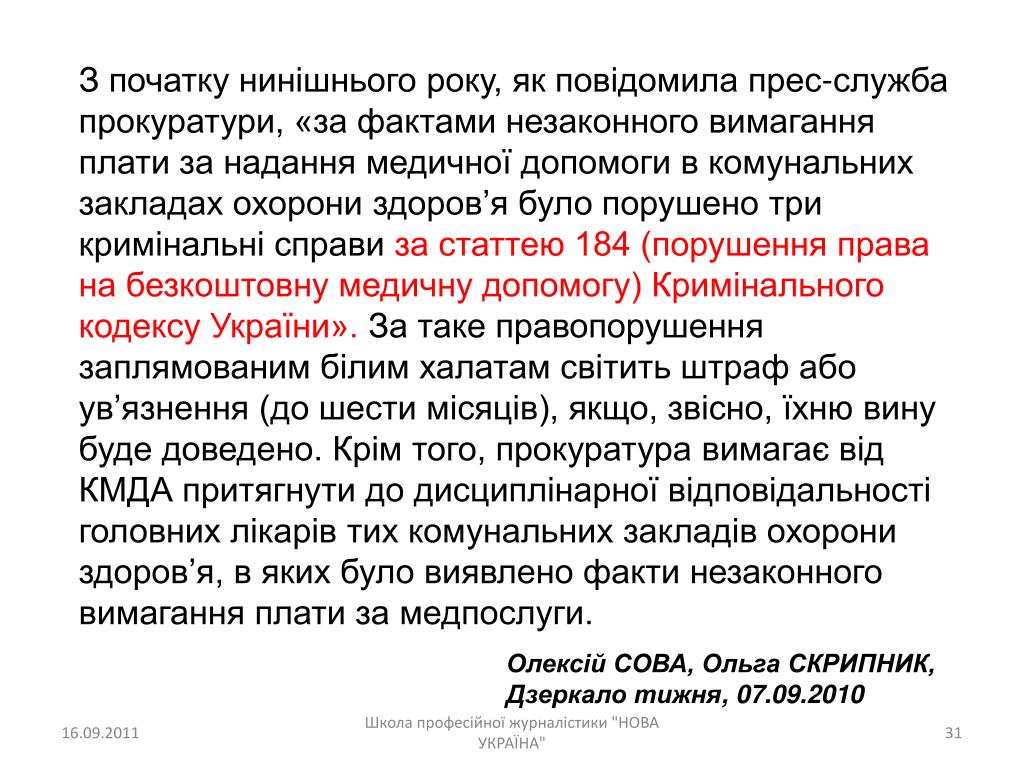 З початку нинішнього року, як повідомила прес-служба прокуратури, «за фактами незаконного вимагання плати за надання медичної допомоги в комунальних закладах охорони здоров’я було порушено три кримінальні справи за статтею 184 (порушення права на безкоштовну медичну допомогу) Кримінального кодексу України». За таке правопорушення заплямованим білим халатам світить штраф або ув’язнення (до шести місяців), якщо, звісно, їхню вину буде доведено. Крім того, прокуратура вимагає від КМДА притягнути до дисциплінарної відповідальності головних лікарів тих комунальних закладів охорони здоров’я, в яких було виявлено факти незаконного вимагання плати за медпослуги.

Олексій СОВА, Ольга СКРИПНИК, Дзеркало тижня, 07.09.2010

16.09.2011

Школа професійної журналістики "НОВА УКРАЇНА"

31